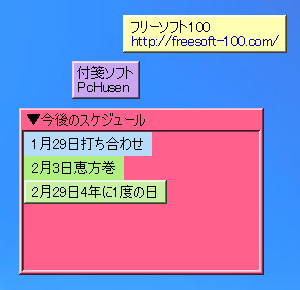 フリーソフト100
http://freesoft-100.com/

付箋ソフト
PcHusen

▼今後のスケジュール

1月29日打ち合わせ

2月3日恵方巻

2月29日4年に1度の日